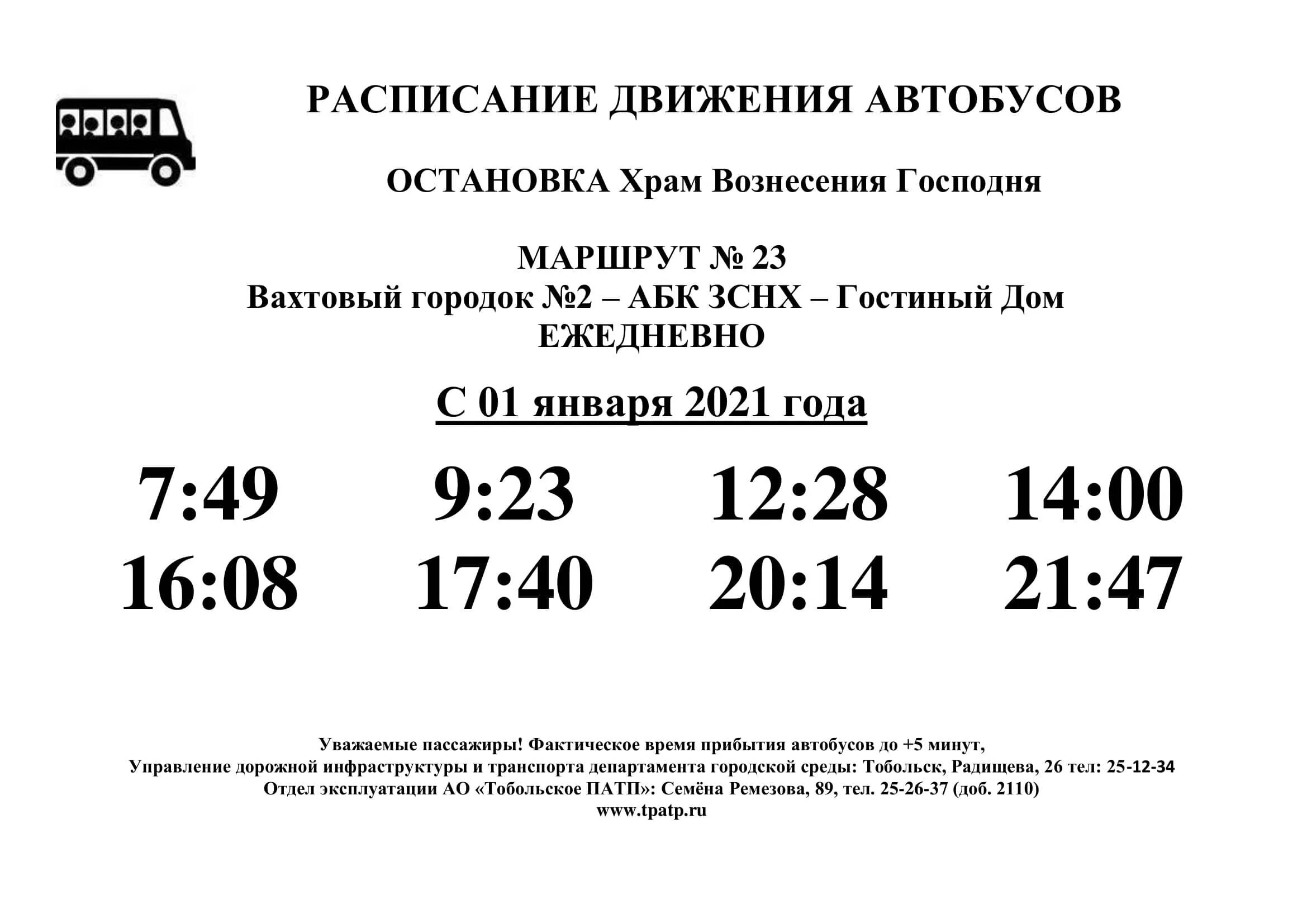 РАСПИСАНИЕ ДВИЖЕНИЯ АВТОБУСОВ

ОСТАНОВКА Храм Вознесения Господня

МАРШРУТ № 23
Вахтовый городок №2 – АБК ЗСНХ – Гостиный Дом
ЕЖЕДНЕВНО

С 01 января 2021 года

7:49 9:23 12:28 14:00
16:08 17:40 20:14 21:47

Уважаемые пассажиры! Фактическое время прибытия автобусов до +5 минут,
Управление дорожной инфраструктуры и транспорта департамента городской среды: Тобольск, Радищева, 26 тел: 25-12-34
Отдел эксплуатации АО «Тобольское ПАТП»: Семёна Ремезова, 89, тел. 25-26-37 (доб. 2110)
www.tpatp.ru